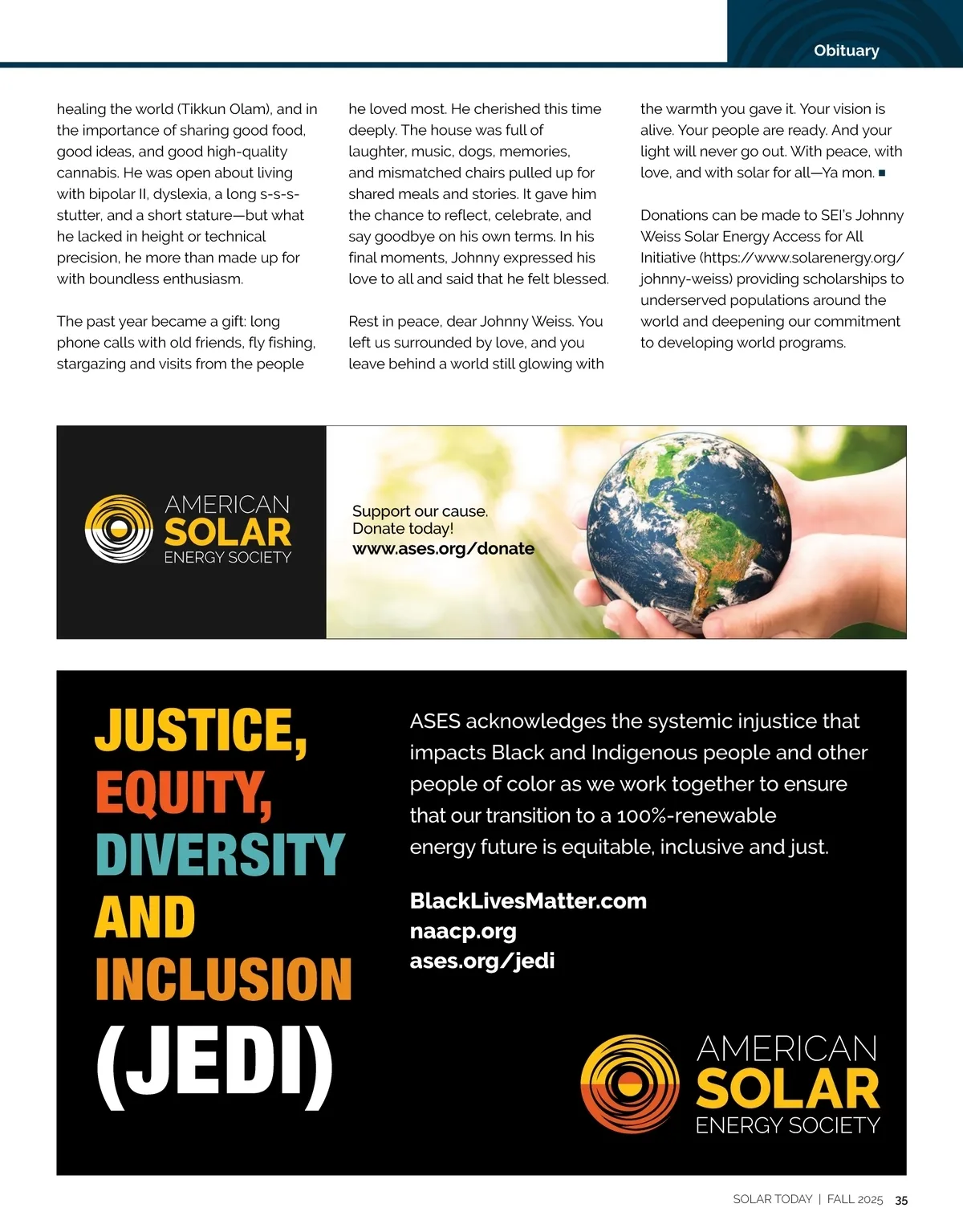 Obituary

healing the world (Tikkun Olam), and in the importance of sharing good food, good ideas, and good high-quality cannabis. He was open about living with bipolar II, dyslexia, a long s-s-s-stutter, and a short stature—but what he lacked in height or technical precision, he more than made up for with boundless enthusiasm.

The past year became a gift: long phone calls with old friends, fly fishing, stargazing and visits from the people he loved most. He cherished this time deeply. The house was full of laughter, music, dogs, memories, and mismatched chairs pulled up for shared meals and stories. It gave him the chance to reflect, celebrate, and say goodbye on his own terms. In his final moments, Johnny expressed his love to all and said that he felt blessed.

Rest in peace, dear Johnny Weiss. You left us surrounded by love, and you leave behind a world still glowing with the warmth you gave it. Your vision is alive. Your people are ready. And your light will never go out. With peace, with love, and with solar for all—Ya mon. ■

Donations can be made to SEI's Johnny Weiss Solar Energy Access for All Initiative (https://www.solarenergy.org/johnny-weiss) providing scholarships to underserved populations around the world and deepening our commitment to developing world programs.

AMERICAN SOLAR ENERGY SOCIETY

Support our cause.
Donate today!
www.ases.org/donate

JUSTICE, EQUITY, DIVERSITY AND INCLUSION (JEDI)

ASES acknowledges the systemic injustice that impacts Black and Indigenous people and other people of color as we work together to ensure that our transition to a 100%-renewable energy future is equitable, inclusive and just.

BlackLivesMatter.com
naacp.org
ases.org/jedi

AMERICAN SOLAR ENERGY SOCIETY

SOLAR TODAY | FALL 2025 35